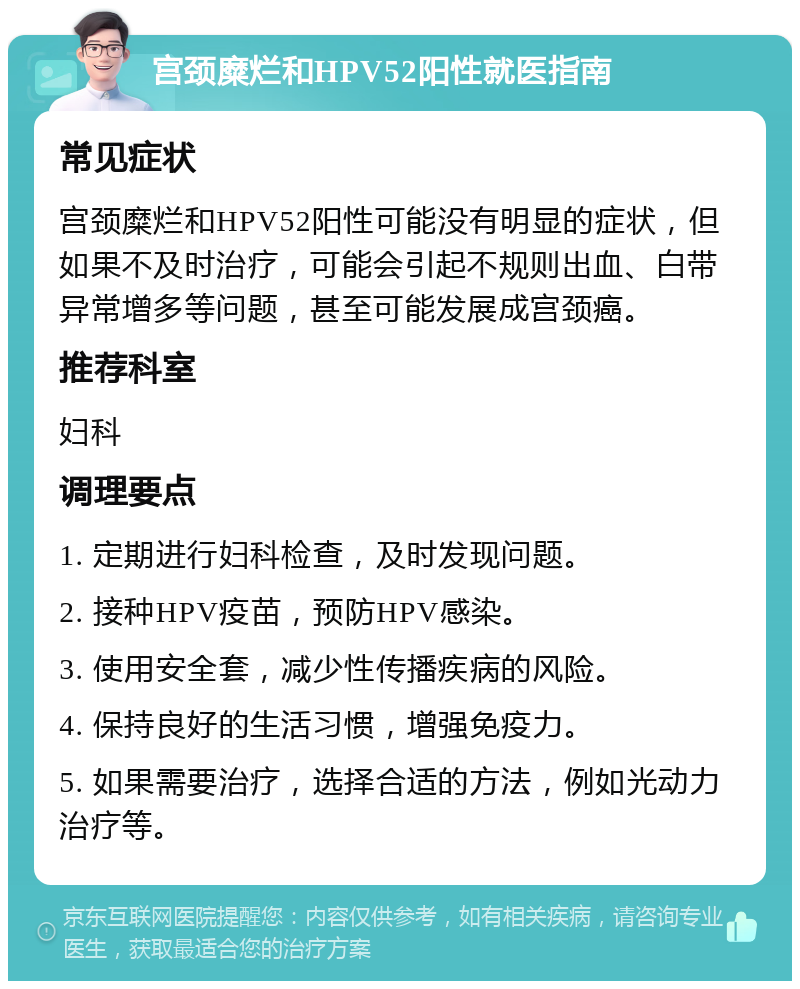 宫颈糜烂和HPV52阳性就医指南

常见症状

宫颈糜烂和HPV52阳性可能没有明显的症状，但如果不及时治疗，可能会引起不规则出血、白带异常增多等问题，甚至可能发展成宫颈癌。

推荐科室

妇科

调理要点

1. 定期进行妇科检查，及时发现问题。

2. 接种HPV疫苗，预防HPV感染。

3. 使用安全套，减少性传播疾病的风险。

4. 保持良好的生活习惯，增强免疫力。

5. 如果需要治疗，选择合适的方法，例如光动力治疗等。

京东互联网医院提醒您：内容仅供参考，如有相关疾病，请咨询专业医生，获取最适合您的治疗方案